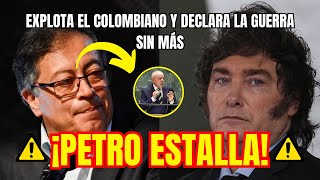 EXPLOTA EL COLOMBIANO Y DECLARA LA GUERRA SIN MÁS

¡PETRO ESTALLA!